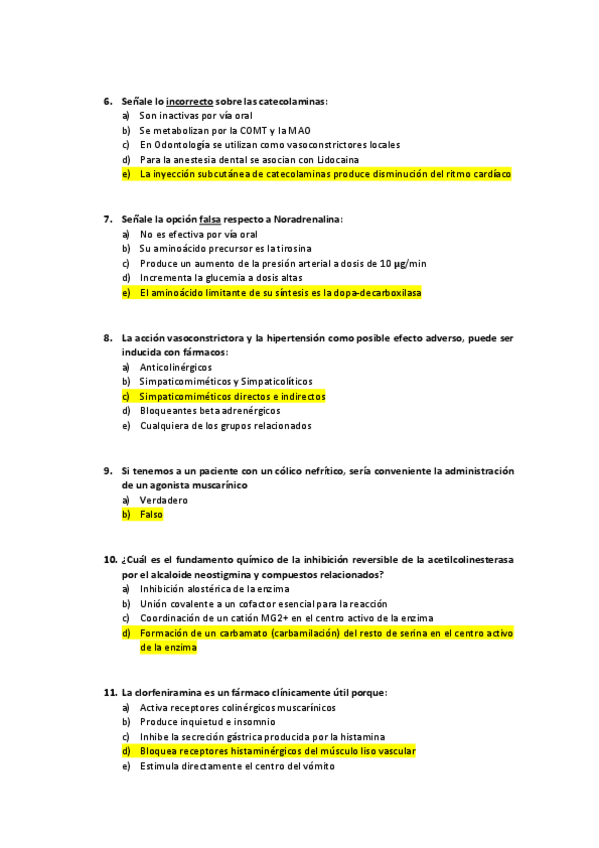 6. Señale lo incorrecto sobre las catecolaminas:
a) Son inactivas por vía oral
b) Se metabolizan por la COMT y la MAO
c) En Odontología se utilizan como vasoconstrictores locales
d) Para la anestesia dental se asocian con Lidocaina
e) La inyección subcutánea de catecolaminas produce disminución del ritmo cardíaco

7. Señale la opción falsa respecto a Noradrenalina:
a) No es efectiva por vía oral
b) Su aminoácido precursor es la tirosina
c) Produce un aumento de la presión arterial a dosis de 10 µg/min
d) Incrementa la glucemia a dosis altas
e) El aminoácido limitante de su síntesis es la dopa-decarboxilasa

8. La acción vasoconstrictora y la hipertensión como posible efecto adverso, puede ser inducida con fármacos:
a) Anticolinérgicos
b) Simpaticomiméticos y Simpaticolíticos
c) Simpaticomiméticos directos e indirectos
d) Bloqueantes beta adrenérgicos
e) Cualquiera de los grupos relacionados

9. Si tenemos a un paciente con un cólico nefrítico, sería conveniente la administración de un agonista muscarínico
a) Verdadero
b) Falso

10. ¿Cuál es el fundamento químico de la inhibición reversible de la acetilcolinesterasa por el alcaloide neostigmina y compuestos relacionados?
a) Inhibición alostérica de la enzima
b) Unión covalente a un cofactor esencial para la reacción
c) Coordinación de un catión MG2+ en el centro activo de la enzima
d) Formación de un carbamato (carbamilación) del resto de serina en el centro activo de la enzima

11. La clorfeniramina es un fármaco clínicamente útil porque:
a) Activa receptores colinérgicos muscarínicos
b) Produce inquietud e insomnio
c) Inhibe la secreción gástrica producida por la histamina
d) Bloquea receptores histaminérgicos del músculo liso vascular
e) Estimula directamente el centro del vómito